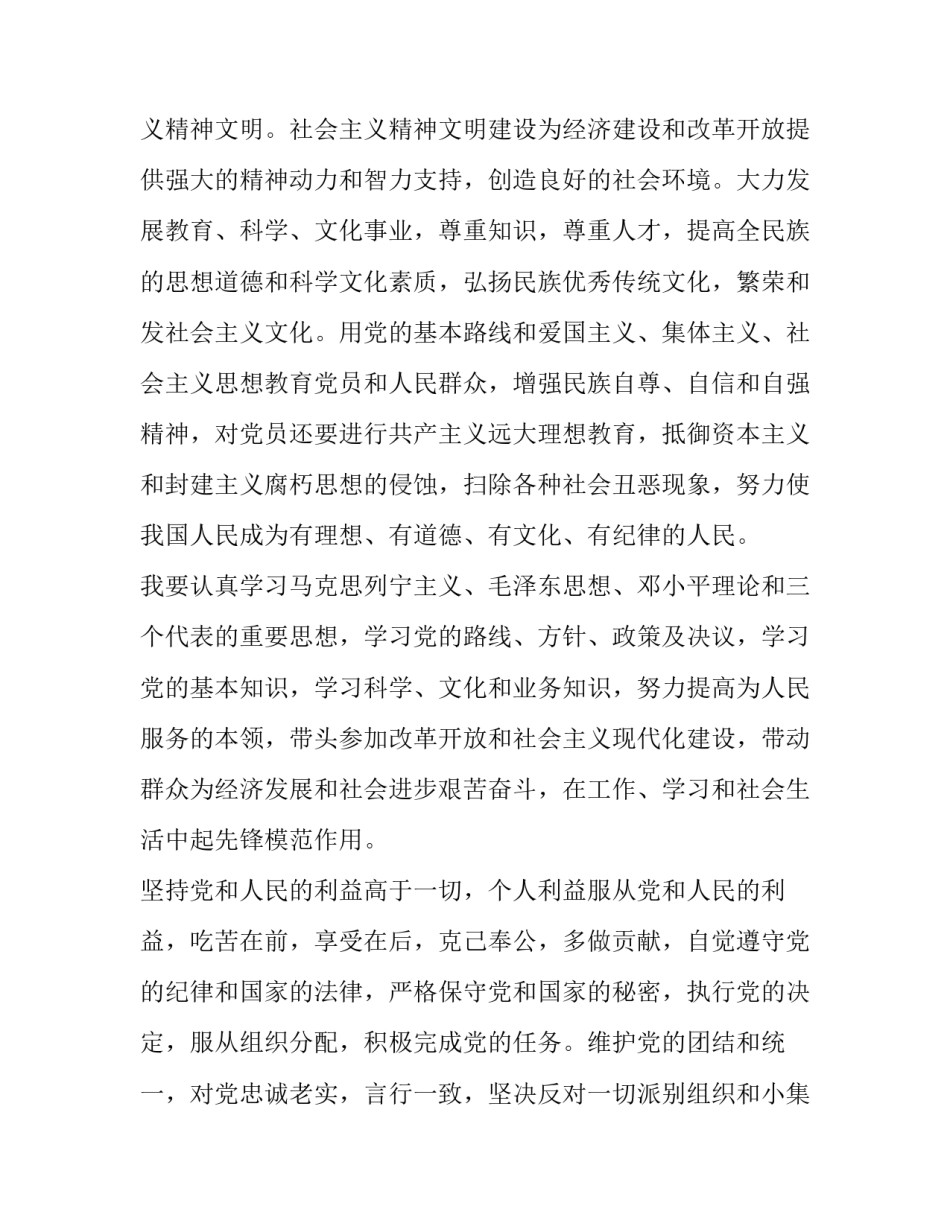 义精神文明。社会主义精神文明建设为经济建设和改革开放提供强大的精神动力和智力支持，创造良好的社会环境。大力发展教育、科学、文化事业，尊重知识，尊重人才，提高全民族的思想道德和科学文化素质，弘扬民族优秀传统文化，繁荣和发社会主义文化。用党的基本路线和爱国主义、集体主义、社会主义思想教育党员和人民群众，增强民族自尊、自信和自强精神，对党员还要进行共产主义远大理想教育，抵御资本主义和封建主义腐朽思想的侵蚀，扫除各种社会丑恶现象，努力使我国人民成为有理想、有道德、有文化、有纪律的人民。

我要认真学习马克思列宁主义、毛泽东思想、邓小平理论和三个代表的重要思想，学习党的路线、方针、政策及决议，学习党的基本知识，学习科学、文化和业务知识，努力提高为人民服务的本领，带头参加改革开放和社会主义现代化建设，带动群众为经济发展和社会进步艰苦奋斗，在工作、学习和社会生活中起先锋模范作用。

坚持党和人民的利益高于一切，个人利益服从党和人民的利益，吃苦在前，享受在后，克己奉公，多做贡献，自觉遵守党的纪律和国家的法律，严格保守党和国家的秘密，执行党的决定，服从组织分配，积极完成党的任务。维护党的团结和统一，对党忠诚老实，言行一致，坚决反对一切派别组织和小集